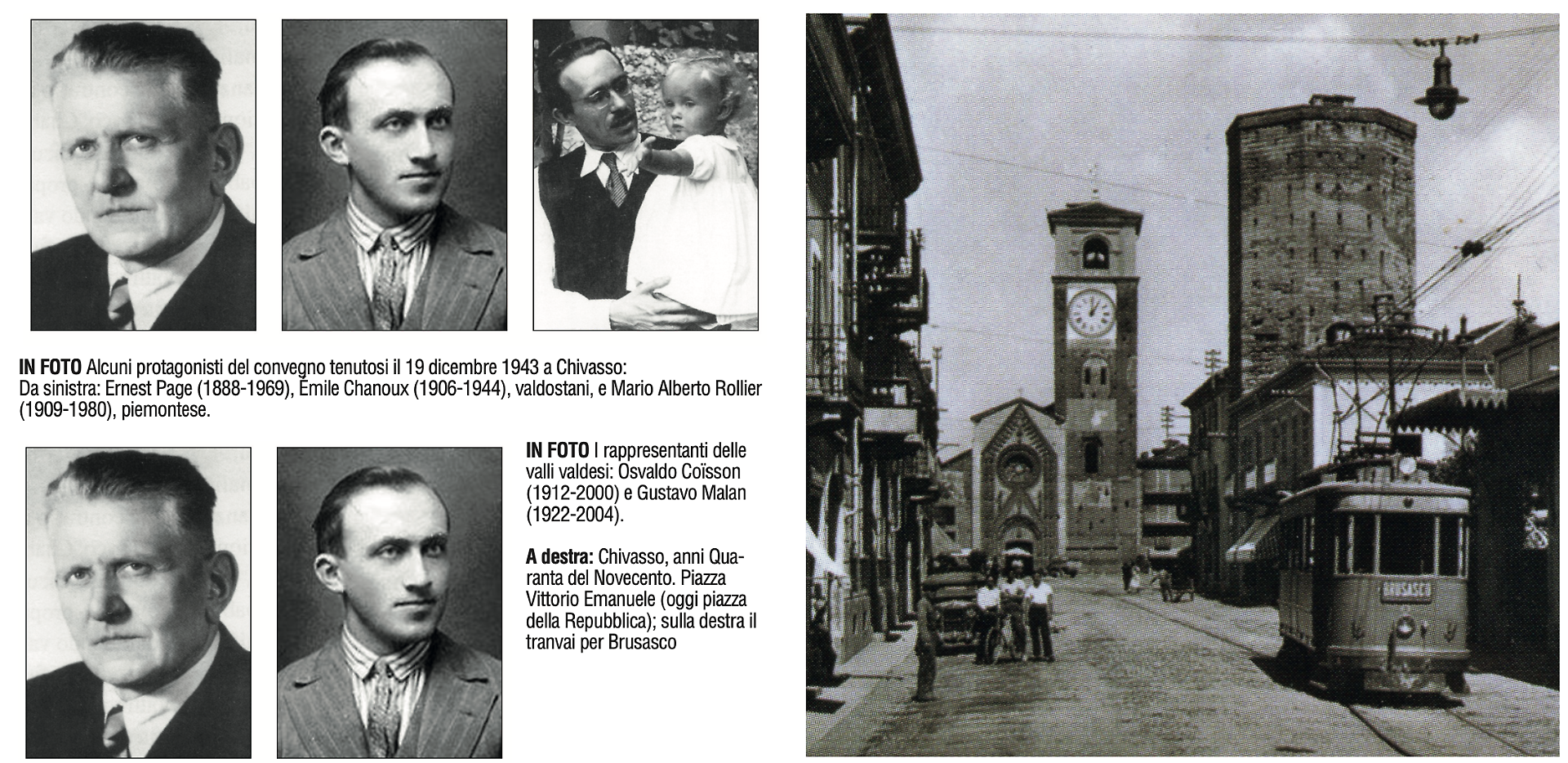 IN FOTO Alcuni protagonisti del convegno tenutosi il 19 dicembre 1943 a Chivasso: Da sinistra: Ernest Page (1888-1969), Émile Chanoux (1906-1944), valdostani, e Mario Alberto Rollier (1909-1980), piemontese.

IN FOTO I rappresentanti delle valli valdesi: Osvaldo Coïsson (1912-2000) e Gustavo Malan (1922-2004).

A destra: Chivasso, anni Quaranta del Novecento. Piazza Vittorio Emanuele (oggi piazza della Repubblica); sulla destra il tranvai per Brusasco

BRUSASCO